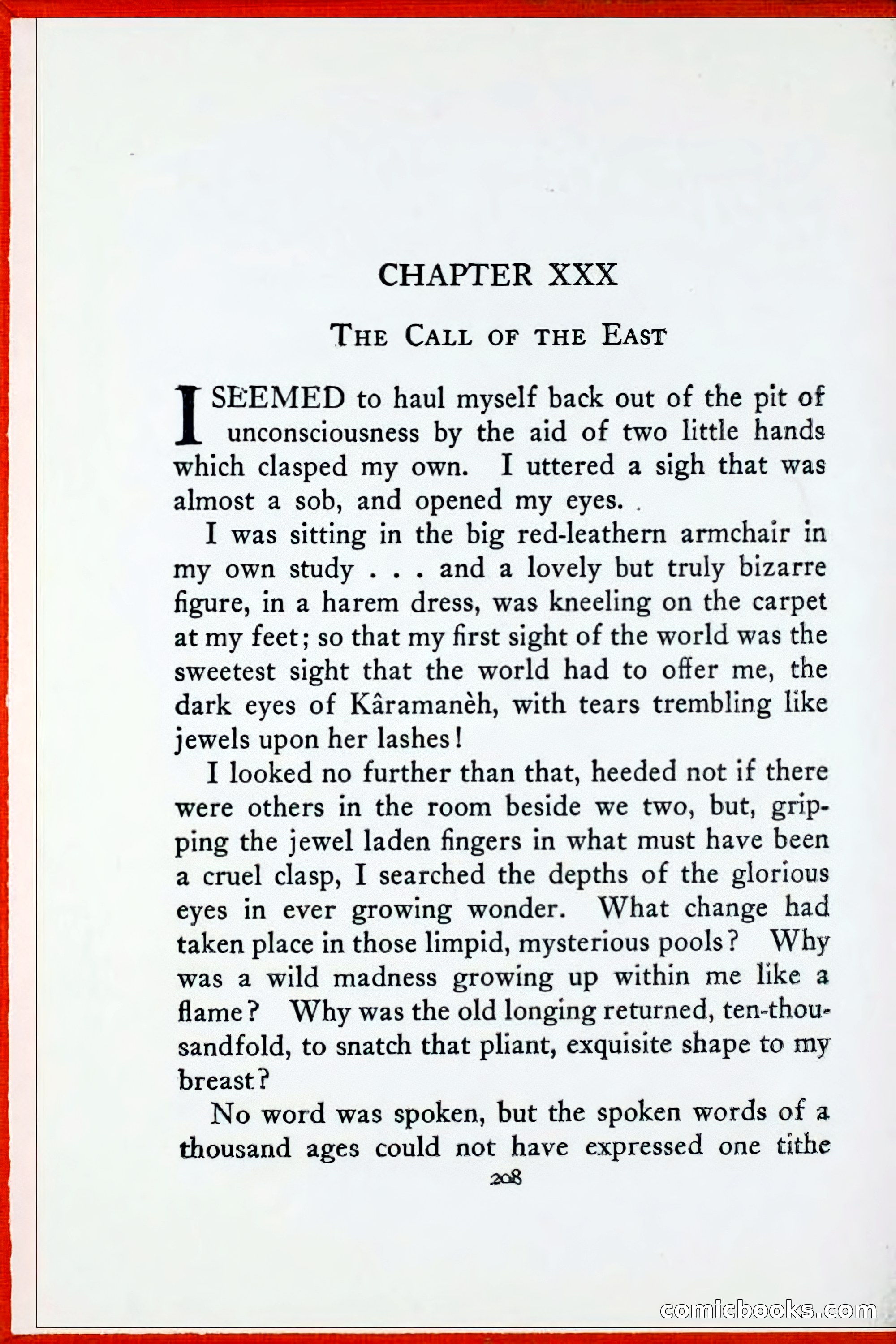 CHAPTER XXX

THE CALL OF THE EAST

I SEEMED to haul myself back out of the pit of unconsciousness by the aid of two little hands which clasped my own. I uttered a sigh that was almost a sob, and opened my eyes.

I was sitting in the big red-leathern armchair in my own study . . . and a lovely but truly bizarre figure, in a harem dress, was kneeling on the carpet at my feet; so that my first sight of the world was the sweetest sight that the world had to offer me, the dark eyes of Kâramanèh, with tears trembling like jewels upon her lashes!

I looked no further than that, heeded not if there were others in the room beside we two, but, gripping the jewel laden fingers in what must have been a cruel clasp, I searched the depths of the glorious eyes in ever growing wonder. What change had taken place in those limpid, mysterious pools? Why was a wild madness growing up within me like a flame? Why was the old longing returned, ten-thousandfold, to snatch that pliant, exquisite shape to my breast?

No word was spoken, but the spoken words of a thousand ages could not have expressed one tithe

208

comicbooks.com